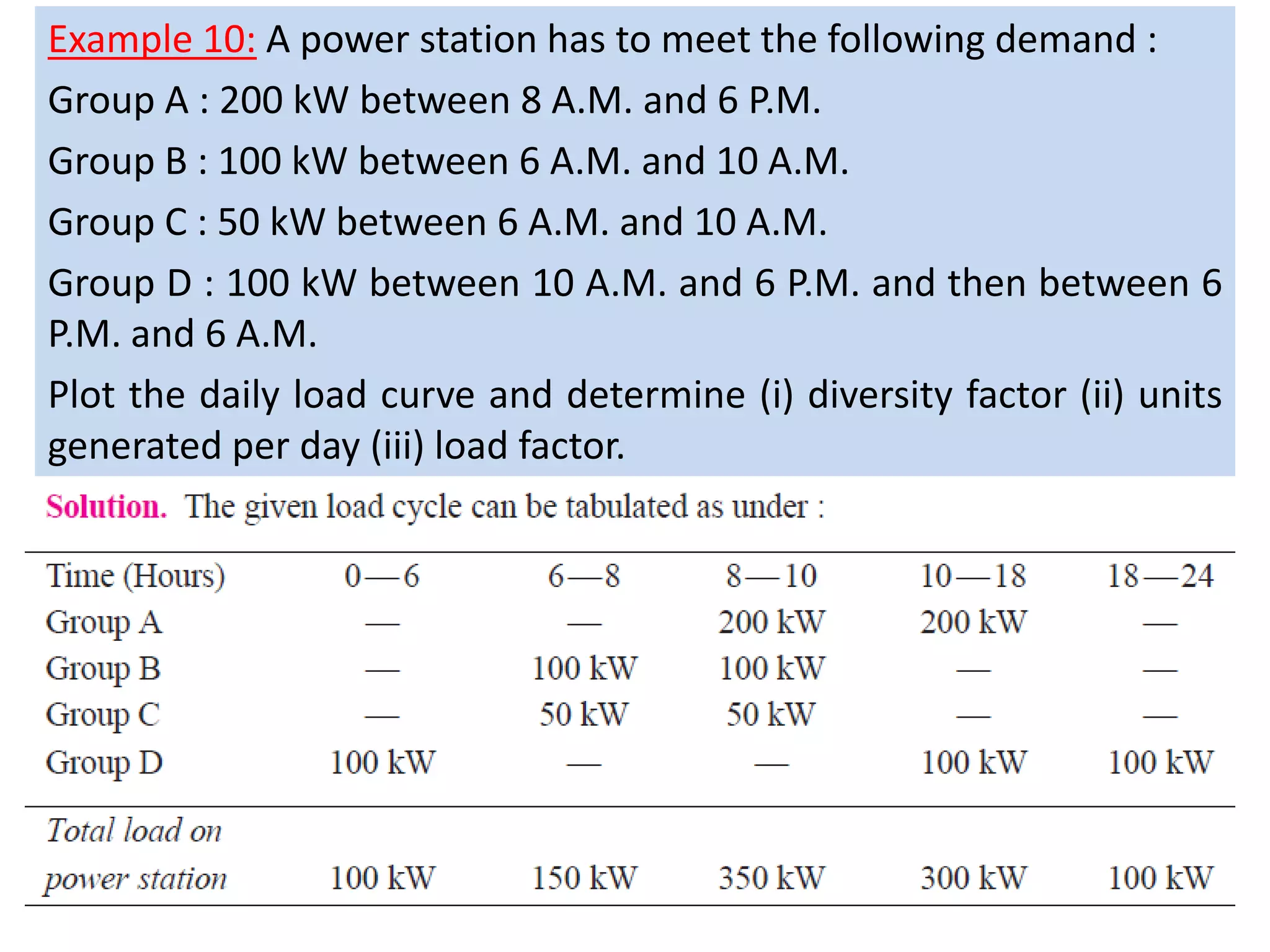 Example 10: A power station has to meet the following demand :

Group A : 200 kW between 8 A.M. and 6 P.M.

Group B : 100 kW between 6 A.M. and 10 A.M.

Group C : 50 kW between 6 A.M. and 10 A.M.

Group D : 100 kW between 10 A.M. and 6 P.M. and then between 6 P.M. and 6 A.M.

Plot the daily load curve and determine (i) diversity factor (ii) units generated per day (iii) load factor.

Solution. The given load cycle can be tabulated as under :

| Time (Hours) | 0—6 | 6—8 | 8—10 | 10—18 | 18—24 |
|---|---|---|---|---|---|
| Group A | — | — | 200 kW | 200 kW | — |
| Group B | — | 100 kW | 100 kW | — | — |
| Group C | — | 50 kW | 50 kW | — | — |
| Group D | 100 kW | — | — | 100 kW | 100 kW |
| Total load on power station | 100 kW | 150 kW | 350 kW | 300 kW | 100 kW |